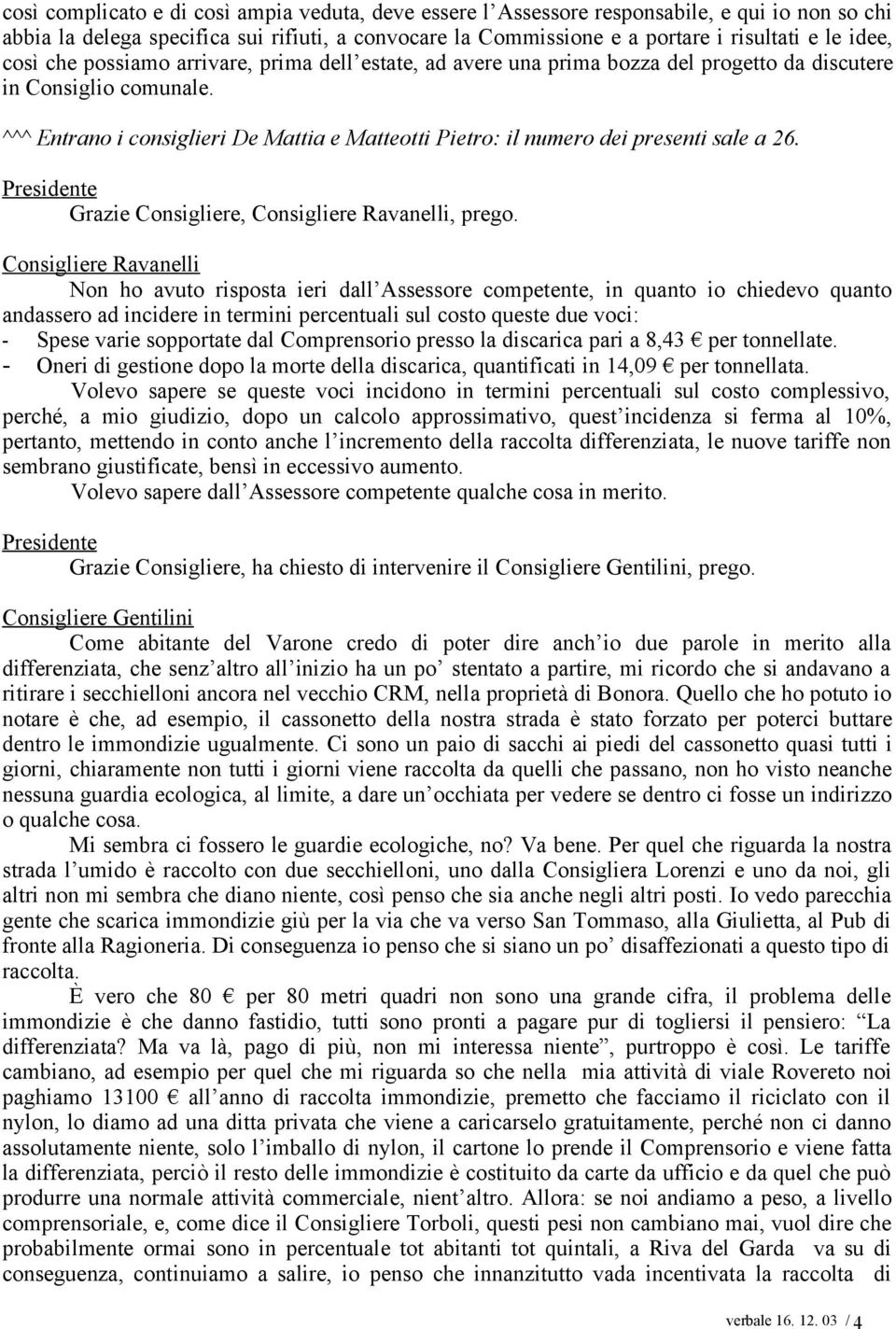 così complicato e di così ampia veduta, deve essere l’Assessore responsabile, e qui io non so chi abbia la delega specifica sui rifiuti, a convocare la Commissione e a portare i risultati e le idee, così che possiamo arrivare, prima dell’estate, ad avere una prima bozza del progetto da discutere in Consiglio comunale.

^^^ Entrano i consiglieri De Mattia e Matteotti Pietro: il numero dei presenti sale a 26.

Presidente

Grazie Consigliere, Consigliere Ravanelli, prego.

Consigliere Ravanelli

Non ho avuto risposta ieri dall’Assessore competente, in quanto io chiedevo quanto andassero ad incidere in termini percentuali sul costo queste due voci:
- Spese varie sopportate dal Comprensorio presso la discarica pari a 8,43 € per tonnellate.
- Oneri di gestione dopo la morte della discarica, quantificati in 14,09 € per tonnellata.

Volevo sapere se queste voci incidono in termini percentuali sul costo complessivo, perché, a mio giudizio, dopo un calcolo approssimativo, quest’incidenza si ferma al 10%, pertanto, mettendo in conto anche l’incremento della raccolta differenziata, le nuove tariffe non sembrano giustificate, bensì in eccessivo aumento.

Volevo sapere dall’Assessore competente qualche cosa in merito.

Presidente

Grazie Consigliere, ha chiesto di intervenire il Consigliere Gentilini, prego.

Consigliere Gentilini

Come abitante del Varone credo di poter dire anch’io due parole in merito alla differenziata, che senz’altro all’inizio ha un po’ stentato a partire, mi ricordo che si andavano a ritirare i secchielloni ancora nel vecchio CRM, nella proprietà di Bonora. Quello che ho potuto io notare è che, ad esempio, il cassonetto della nostra strada è stato forzato per poterci buttare dentro le immondizie ugualmente. Ci sono un paio di sacchi ai piedi del cassonetto quasi tutti i giorni, chiaramente non tutti i giorni viene raccolta da quelli che passano, non ho visto neanche nessuna guardia ecologica, al limite, a dare un’occhiata per vedere se dentro ci fosse un indirizzo o qualche cosa.

Mi sembra ci fossero le guardie ecologiche, no? Va bene. Per quel che riguarda la nostra strada l’umido è raccolto con due secchielloni, uno dalla Consigliera Lorenzi e uno da noi, gli altri non mi sembra che diano niente, così penso che sia anche negli altri posti. Io vedo parecchia gente che scarica immondizie giù per la via che va verso San Tommaso, alla Giulietta, al Pub di fronte alla Ragioneria. Di conseguenza io penso che si siano un po’ disaffezionati a questo tipo di raccolta.

È vero che 80 € per 80 metri quadri non sono una grande cifra, il problema delle immondizie è che danno fastidio, tutti sono pronti a pagare pur di togliersi il pensiero: “La differenziata? Ma va là, pago di più, non mi interessa niente”, purtroppo è così. Le tariffe cambiano, ad esempio per quel che mi riguarda so che nella mia attività di viale Rovereto noi paghiamo 13100 € all’anno di raccolta immondizie, premetto che facciamo il riciclato con il nylon, lo diamo ad una ditta privata che viene a caricarselo gratuitamente, perché non ci danno assolutamente niente, solo l’imballo di nylon, il cartone lo prende il Comprensorio e viene fatta la differenziata, perciò il resto delle immondizie è costituito da carte da ufficio e da quel che può produrre una normale attività commerciale, nient’altro. Allora: se noi andiamo a peso, a livello comprensoriale, e, come dice il Consigliere Torboli, questi pesi non cambiano mai, vuol dire che probabilmente ormai sono in percentuale tot abitanti tot quintali, a Riva del Garda va su di conseguenza, continuiamo a salire, io penso che innanzitutto vada incentivata la raccolta di

verbale 16. 12. 03 / 4